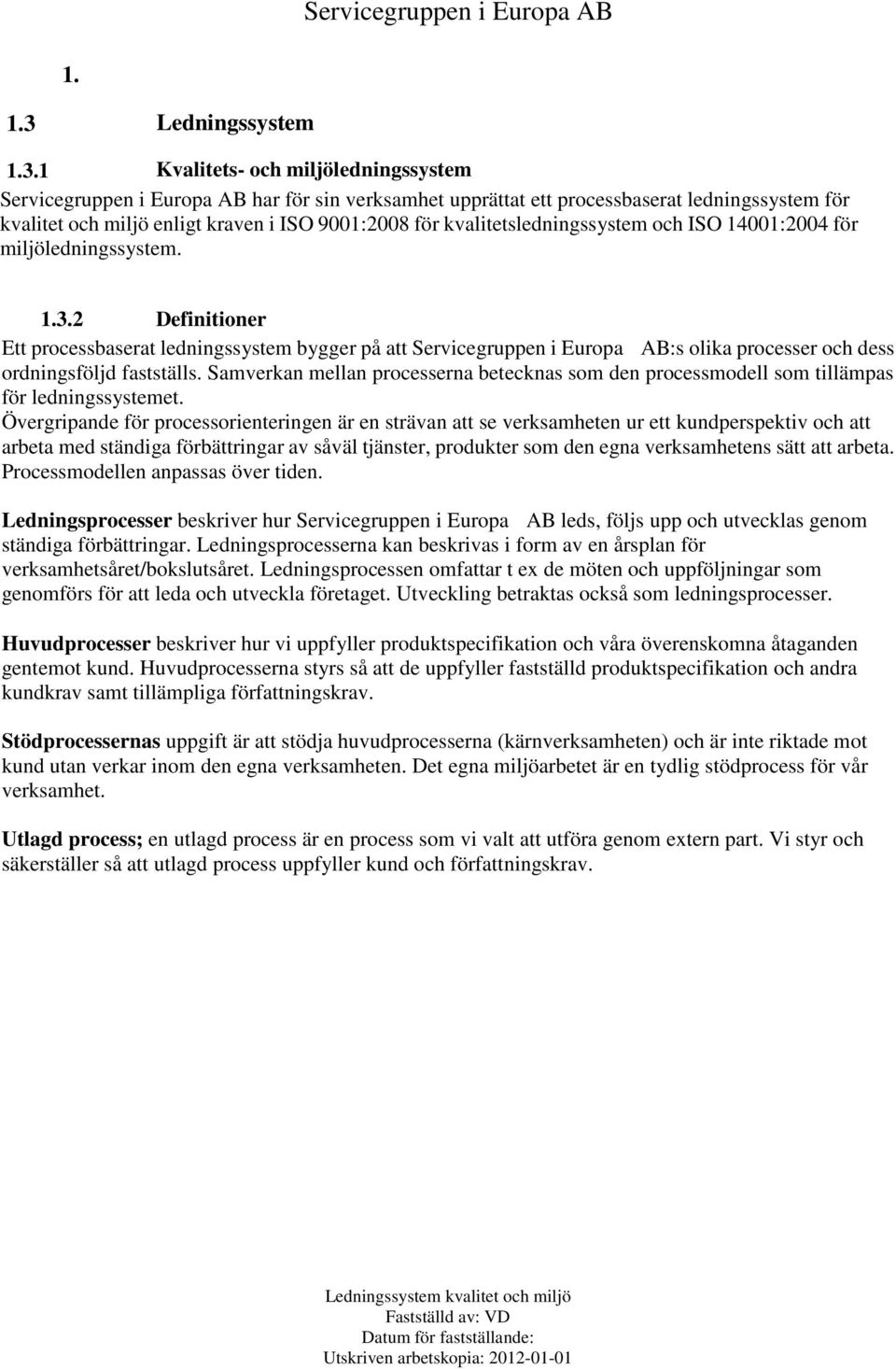 Servicegruppen i Europa AB

1.

1.3 Ledningssystem

1.3.1 Kvalitets- och miljöledningssystem

Servicegruppen i Europa AB har för sin verksamhet upprättat ett processbaserat ledningssystem för kvalitet och miljö enligt kraven i ISO 9001:2008 för kvalitetsledningssystem och ISO 14001:2004 för miljöledningssystem.

1.3.2 Definitioner

Ett processbaserat ledningssystem bygger på att Servicegruppen i Europa AB:s olika processer och dess ordningsföljd fastställs. Samverkan mellan processerna betecknas som den processmodell som tillämpas för ledningssystemet.
Övergripande för processorienteringen är en strävan att se verksamheten ur ett kundperspektiv och att arbeta med ständiga förbättringar av såväl tjänster, produkter som den egna verksamhetens sätt att arbeta. Processmodellen anpassas över tiden.

Ledningsprocesser beskriver hur Servicegruppen i Europa AB leds, följs upp och utvecklas genom ständiga förbättringar. Ledningsprocesserna kan beskrivas i form av en årsplan för verksamhetsåret/bokslutsåret. Ledningsprocessen omfattar t ex de möten och uppföljningar som genomförs för att leda och utveckla företaget. Utveckling betraktas också som ledningsprocesser.

Huvudprocesser beskriver hur vi uppfyller produktspecifikation och våra överenskomna åtaganden gentemot kund. Huvudprocesserna styrs så att de uppfyller fastställd produktspecifikation och andra kundkrav samt tillämpliga författningskrav.

Stödprocessernas uppgift är att stödja huvudprocesserna (kärnverksamheten) och är inte riktade mot kund utan verkar inom den egna verksamheten. Det egna miljöarbetet är en tydlig stödprocess för vår verksamhet.

Utlagd process; en utlagd process är en process som vi valt att utföra genom extern part. Vi styr och säkerställer så att utlagd process uppfyller kund och författningskrav.

Ledningssystem kvalitet och miljö
Fastställd av: VD
Datum för fastställande:
Utskriven arbetskopia: 2012-01-01